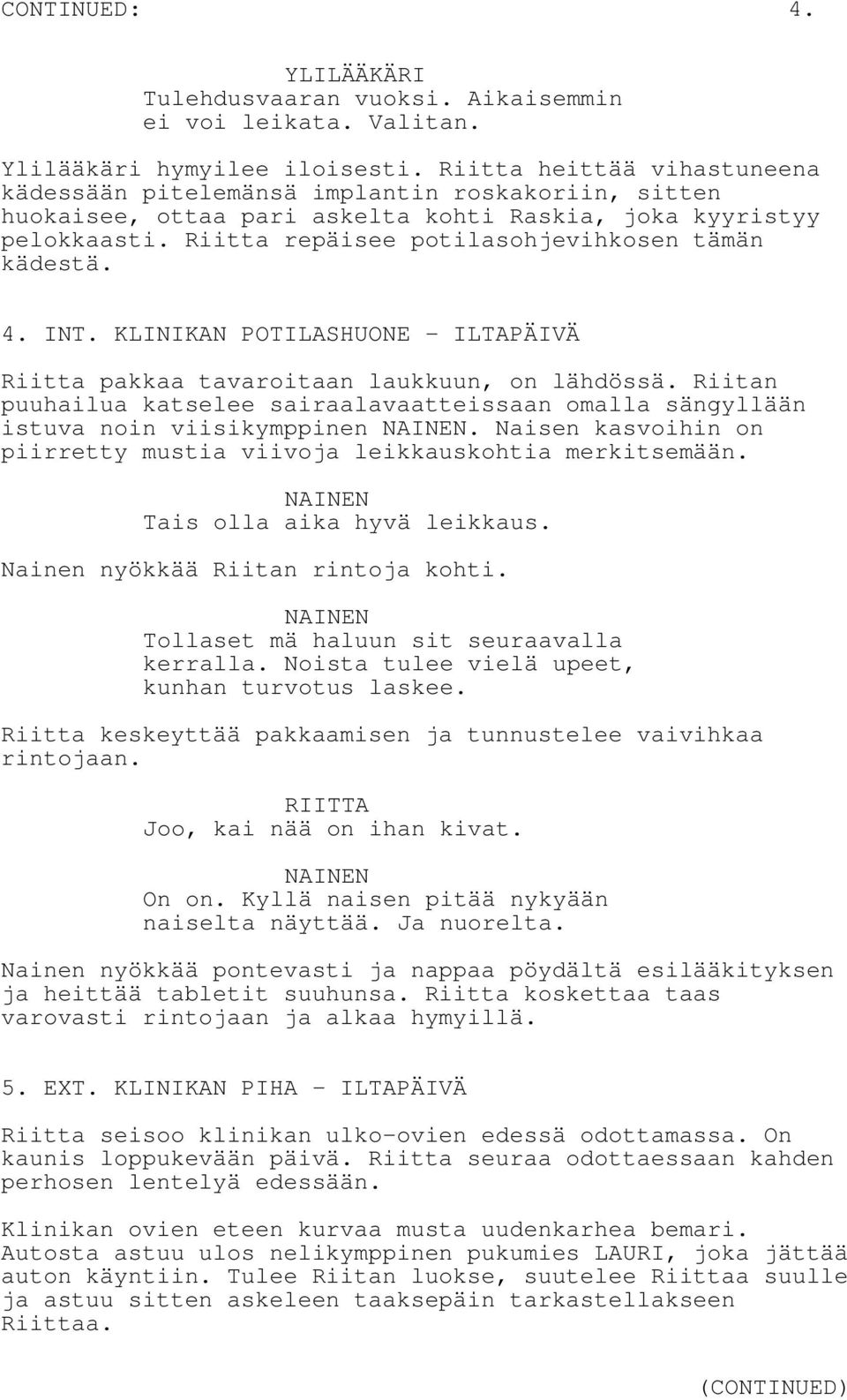 CONTINUED: 4.

YLILÄÄKÄRI
Tulehdusvaaran vuoksi. Aikaisemmin ei voi leikata. Valitan.

Ylilääkäri hymyilee iloisesti. Riitta heittää vihastuneena kädessään pitelemänsä implantin roskakoriin, sitten huokaisee, ottaa pari askelta kohti Raskia, joka kyyristyy pelokkaasti. Riitta repäisee potilasohjevihkosen tämän kädestä.

4. INT. KLINIKAN POTILASHUONE - ILTAPÄIVÄ

Riitta pakkaa tavaroitaan laukkuun, on lähdössä. Riitan puuhailua katselee sairaalavaatteissaan omalla sängyllään istuva noin viisikymppinen NAINEN. Naisen kasvoihin on piirretty mustia viivoja leikkauskohtia merkitsemään.

NAINEN
Tais olla aika hyvä leikkaus.

Nainen nyökkää Riitan rintoja kohti.

NAINEN
Tollaset mä haluun sit seuraavalla kerralla. Noista tulee vielä upeet, kunhan turvotus laskee.

Riitta keskeyttää pakkaamisen ja tunnustelee vaivihkaa rintojaan.

RIITTA
Joo, kai nää on ihan kivat.

NAINEN
On on. Kyllä naisen pitää nykyään naiselta näyttää. Ja nuorelta.

Nainen nyökkää pontevasti ja nappaa pöydältä esilääkityksen ja heittää tabletit suuhunsa. Riitta koskettaa taas varovasti rintojaan ja alkaa hymyillä.

5. EXT. KLINIKAN PIHA - ILTAPÄIVÄ

Riitta seisoo klinikan ulko-ovien edessä odottamassa. On kaunis loppukevään päivä. Riitta seuraa odottaessaan kahden perhosen lentelyä edessään.

Klinikan ovien eteen kurvaa musta uudenkarhea bemari. Autosta astuu ulos nelikymppinen pukumies LAURI, joka jättää auton käyntiin. Tulee Riitan luokse, suutelee Riittaa suulle ja astuu sitten askeleen taaksepäin tarkastellakseen Riittaa.

(CONTINUED)